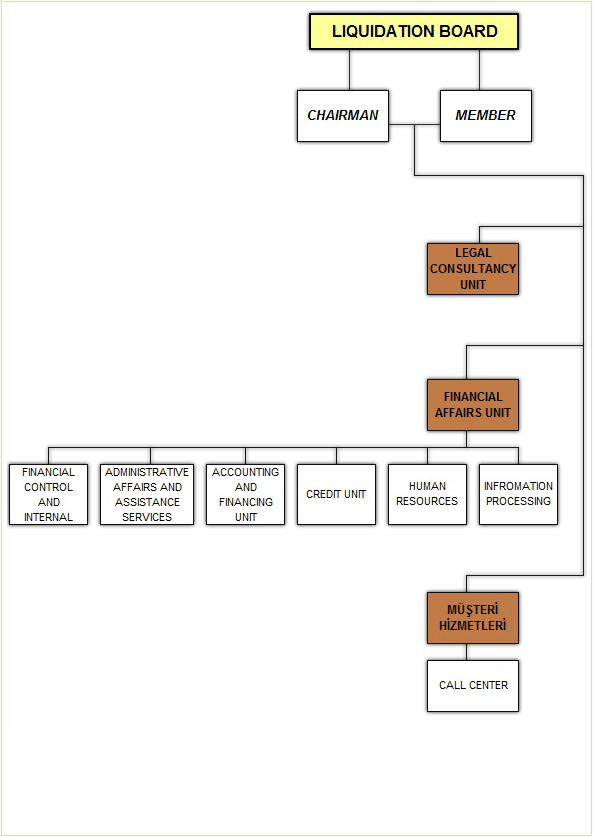 LIQUIDATION BOARD

CHAIRMAN

MEMBER

LEGAL CONSULTANCY UNIT

FINANCIAL AFFAIRS UNIT

FINANCIAL CONTROL AND INTERNAL

ADMINISTRATIVE AFFAIRS AND ASSISTANCE SERVICES

ACCOUNTING AND FINANCING UNIT

CREDIT UNIT

HUMAN RESOURCES

INFROMATION PROCESSING

MÜŞTERİ HİZMETLERİ

CALL CENTER